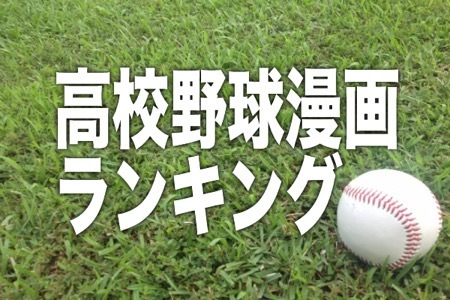 高校野球漫画
ランキング